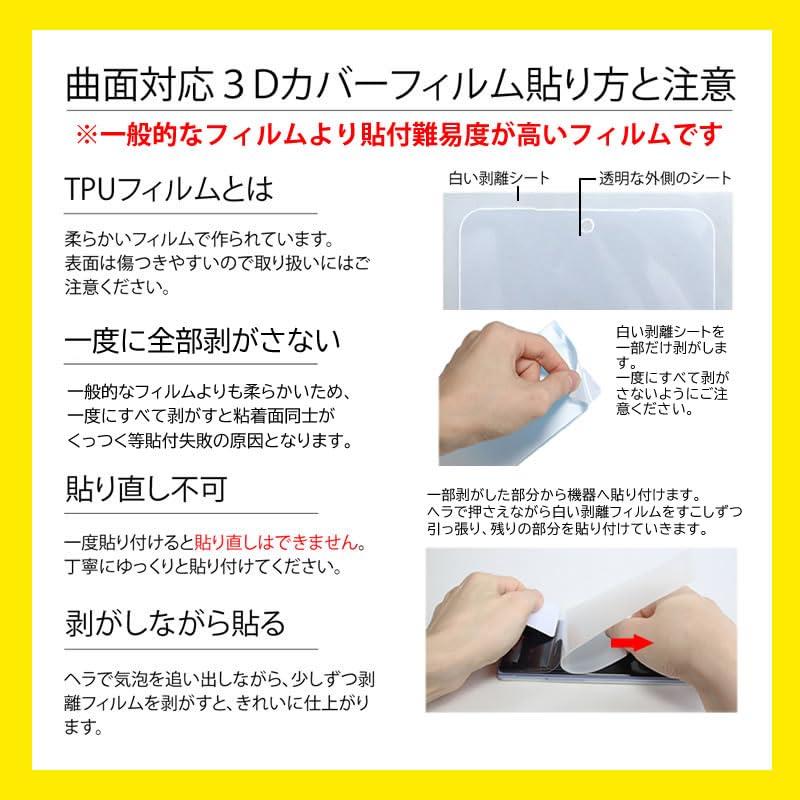 曲面対応３Dカバーフィルム貼り方と注意

※一般的なフィルムより貼付難易度が高いフィルムです

TPUフィルムとは

柔らかいフィルムで作られています。表面は傷つきやすいので取り扱いにはご注意ください。

一度に全部剥がさない

一般的なフィルムよりも柔らかいため、一度にすべて剥がすと粘着面同士がくっつく等貼付失敗の原因となります。

貼り直し不可

一度貼り付けると貼り直しはできません。丁寧にゆっくりと貼り付けてください。

剥がしながら貼る

ヘラで気泡を追い出しながら、少しずつ剥離フィルムを剥がすと、きれいに仕上がります。

白い剥離シート

透明な外側のシート

白い剥離シートを一部だけ剥がします。一度にすべて剥がさないようにご注意ください。

一部剥がした部分から機器へ貼り付けます。ヘラで押さえながら白い剥離フィルムをすこしずつ引っ張り、残りの部分を貼り付けていきます。